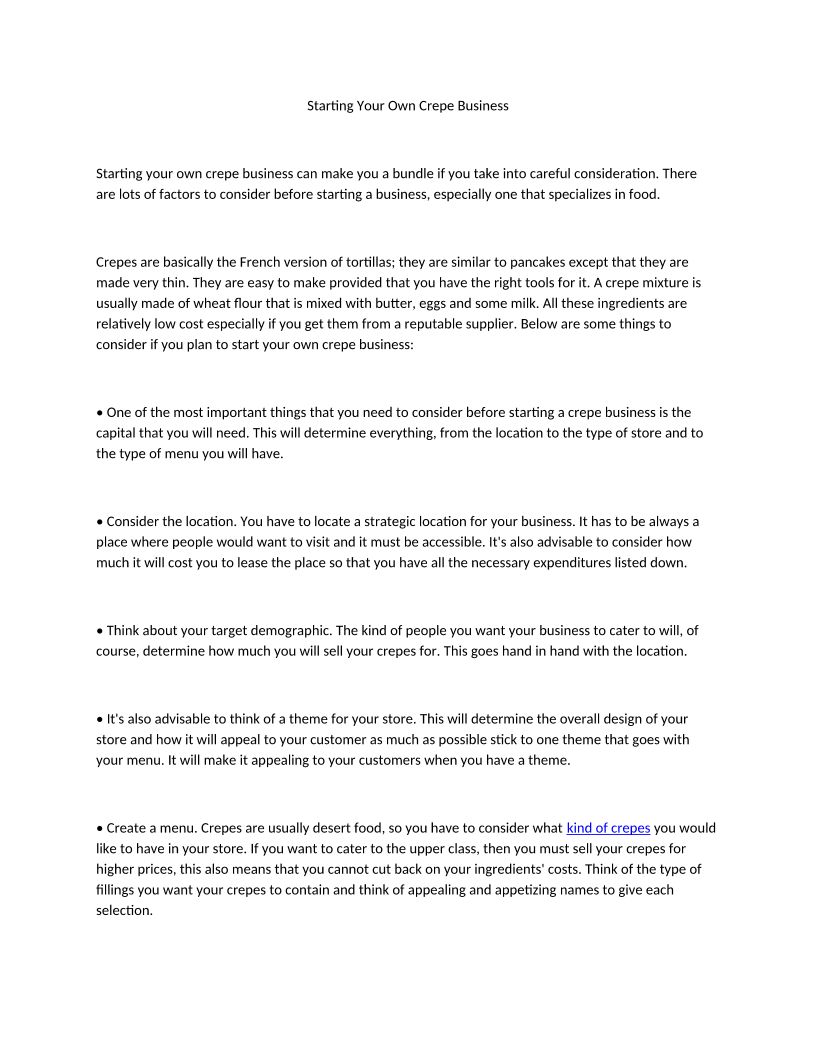 Starting Your Own Crepe Business

Starting your own crepe business can make you a bundle if you take into careful consideration. There are lots of factors to consider before starting a business, especially one that specializes in food.

Crepes are basically the French version of tortillas; they are similar to pancakes except that they are made very thin. They are easy to make provided that you have the right tools for it. A crepe mixture is usually made of wheat flour that is mixed with butter, eggs and some milk. All these ingredients are relatively low cost especially if you get them from a reputable supplier. Below are some things to consider if you plan to start your own crepe business:

• One of the most important things that you need to consider before starting a crepe business is the capital that you will need. This will determine everything, from the location to the type of store and to the type of menu you will have.

• Consider the location. You have to locate a strategic location for your business. It has to be always a place where people would want to visit and it must be accessible. It's also advisable to consider how much it will cost you to lease the place so that you have all the necessary expenditures listed down.

• Think about your target demographic. The kind of people you want your business to cater to will, of course, determine how much you will sell your crepes for. This goes hand in hand with the location.

• It's also advisable to think of a theme for your store. This will determine the overall design of your store and how it will appeal to your customer as much as possible stick to one theme that goes with your menu. It will make it appealing to your customers when you have a theme.

• Create a menu. Crepes are usually desert food, so you have to consider what kind of crepes you would like to have in your store. If you want to cater to the upper class, then you must sell your crepes for higher prices, this also means that you cannot cut back on your ingredients' costs. Think of the type of fillings you want your crepes to contain and think of appealing and appetizing names to give each selection.